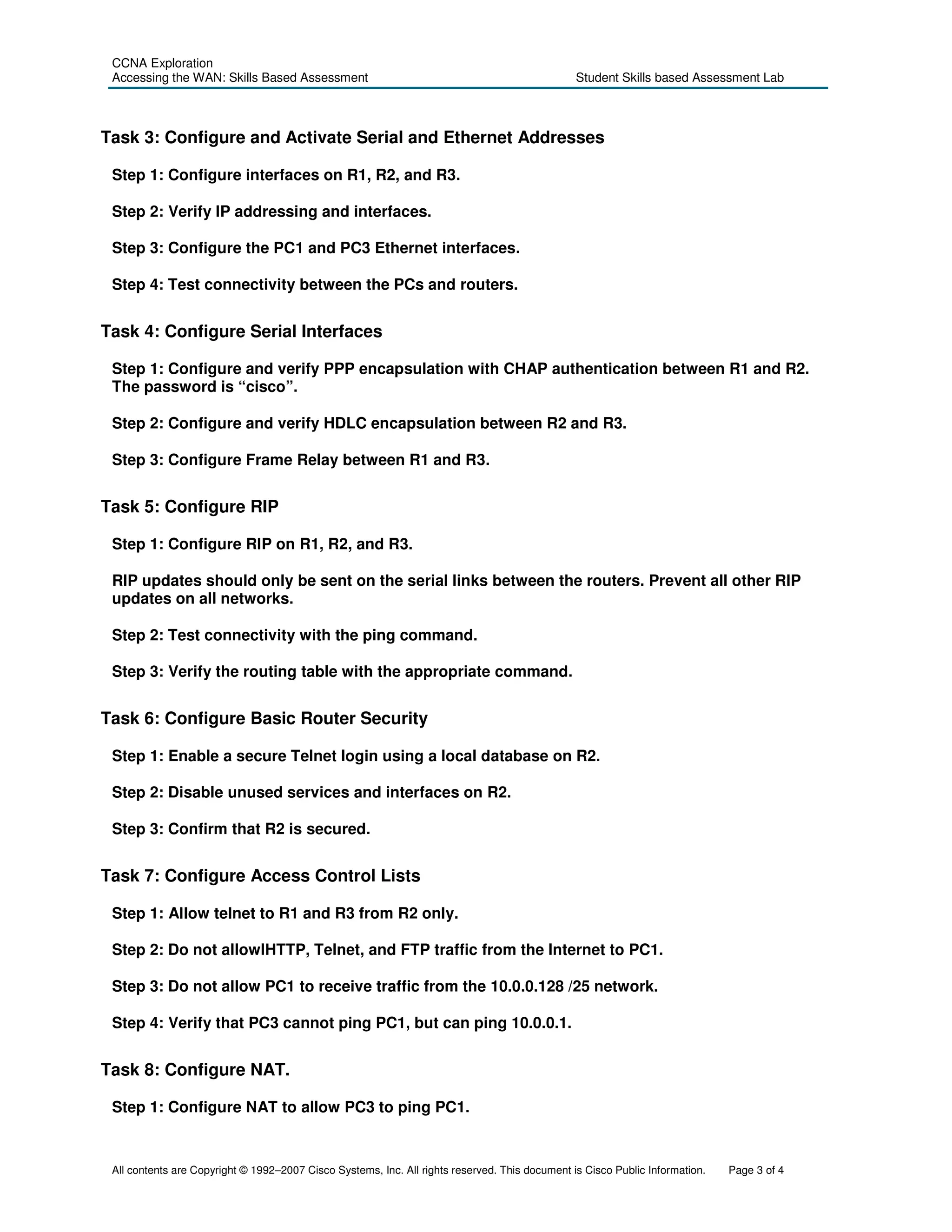 CCNA Exploration
Accessing the WAN: Skills Based Assessment

Student Skills based Assessment Lab

Task 3: Configure and Activate Serial and Ethernet Addresses

Step 1: Configure interfaces on R1, R2, and R3.

Step 2: Verify IP addressing and interfaces.

Step 3: Configure the PC1 and PC3 Ethernet interfaces.

Step 4: Test connectivity between the PCs and routers.

Task 4: Configure Serial Interfaces

Step 1: Configure and verify PPP encapsulation with CHAP authentication between R1 and R2. The password is “cisco”.

Step 2: Configure and verify HDLC encapsulation between R2 and R3.

Step 3: Configure Frame Relay between R1 and R3.

Task 5: Configure RIP

Step 1: Configure RIP on R1, R2, and R3.

RIP updates should only be sent on the serial links between the routers. Prevent all other RIP updates on all networks.

Step 2: Test connectivity with the ping command.

Step 3: Verify the routing table with the appropriate command.

Task 6: Configure Basic Router Security

Step 1: Enable a secure Telnet login using a local database on R2.

Step 2: Disable unused services and interfaces on R2.

Step 3: Confirm that R2 is secured.

Task 7: Configure Access Control Lists

Step 1: Allow telnet to R1 and R3 from R2 only.

Step 2: Do not allowlHTTP, Telnet, and FTP traffic from the Internet to PC1.

Step 3: Do not allow PC1 to receive traffic from the 10.0.0.128 /25 network.

Step 4: Verify that PC3 cannot ping PC1, but can ping 10.0.0.1.

Task 8: Configure NAT.

Step 1: Configure NAT to allow PC3 to ping PC1.

All contents are Copyright © 1992–2007 Cisco Systems, Inc. All rights reserved. This document is Cisco Public Information. Page 3 of 4